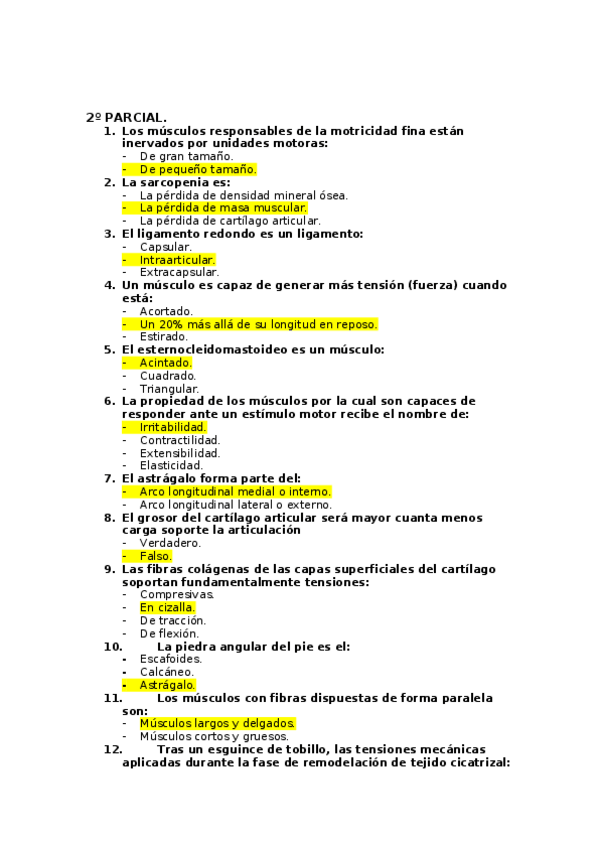 2º PARCIAL.

1. Los músculos responsables de la motricidad fina están inervados por unidades motoras:
- De gran tamaño.
- De pequeño tamaño.

2. La sarcopenia es:
- La pérdida de densidad mineral ósea.
- La pérdida de masa muscular.
- La pérdida de cartílago articular.

3. El ligamento redondo es un ligamento:
- Capsular.
- Intraarticular.
- Extracapsular.

4. Un músculo es capaz de generar más tensión (fuerza) cuando está:
- Acortado.
- Un 20% más allá de su longitud en reposo.
- Estirado.

5. El esternocleidomastoideo es un músculo:
- Acintado.
- Cuadrado.
- Triangular.

6. La propiedad de los músculos por la cual son capaces de responder ante un estímulo motor recibe el nombre de:
- Irritabilidad.
- Contractilidad.
- Extensibilidad.
- Elasticidad.

7. El astrágalo forma parte del:
- Arco longitudinal medial o interno.
- Arco longitudinal lateral o externo.

8. El grosor del cartílago articular será mayor cuanta menos carga soporte la articulación
- Verdadero.
- Falso.

9. Las fibras colágenas de las capas superficiales del cartílago soportan fundamentalmente tensiones:
- Compresivas.
- En cizalla.
- De tracción.
- De flexión.

10. La piedra angular del pie es el:
- Escafoides.
- Calcáneo.
- Astrágalo.

11. Los músculos con fibras dispuestas de forma paralela son:
- Músculos largos y delgados.
- Músculos cortos y gruesos.

12. Tras un esguince de tobillo, las tensiones mecánicas aplicadas durante la fase de remodelación de tejido cicatrizal: